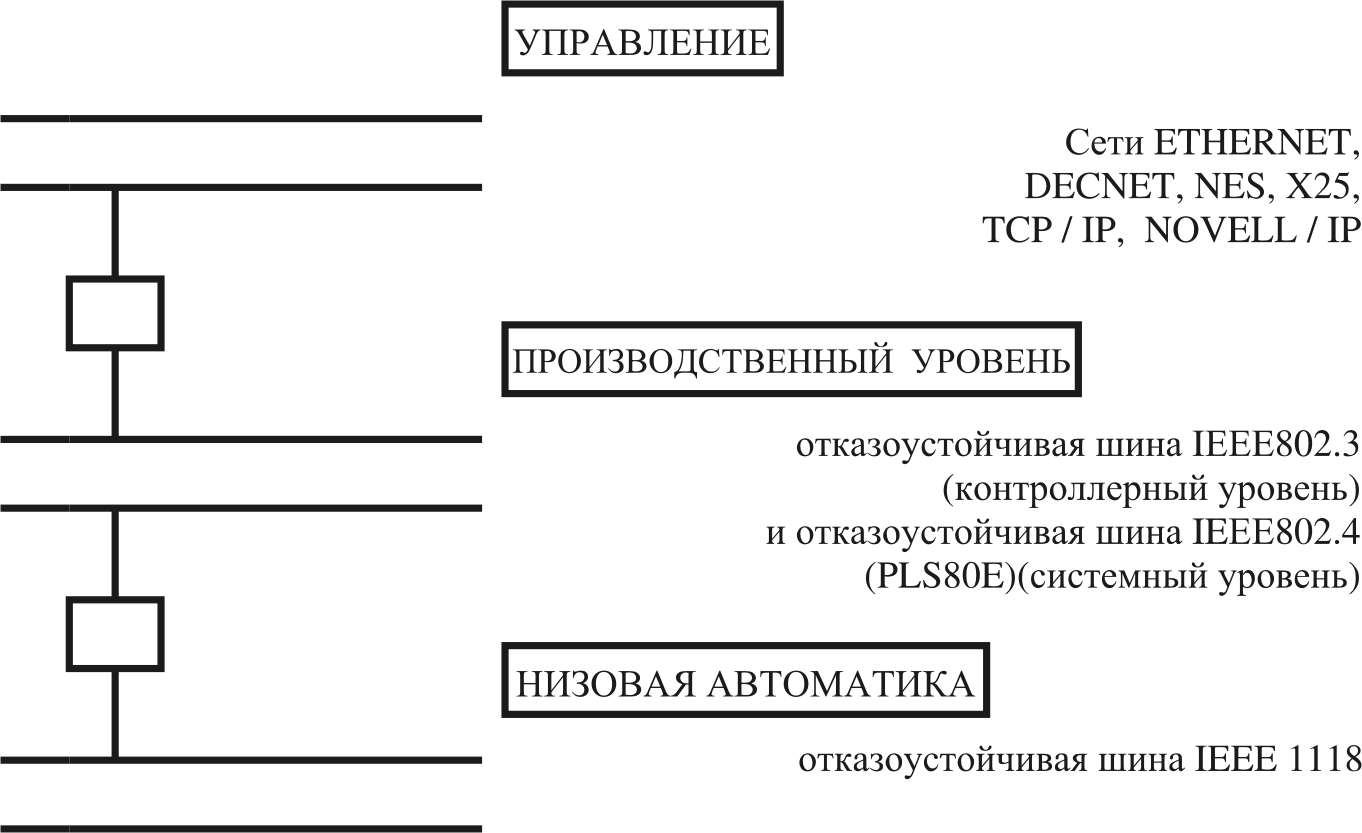 УПРАВЛЕНИЕ

Сети ETHERNET, DECNET, NES, X25, TCP / IP, NOVELL / IP

ПРОИЗВОДСТВЕННЫЙ УРОВЕНЬ

отказоустойчивая шина IEEE802.3 (контроллерный уровень) и отказоустойчивая шина IEEE802.4 (PLS80E)(системный уровень)

НИЗОВАЯ АВТОМАТИКА

отказоустойчивая шина IEEE 1118